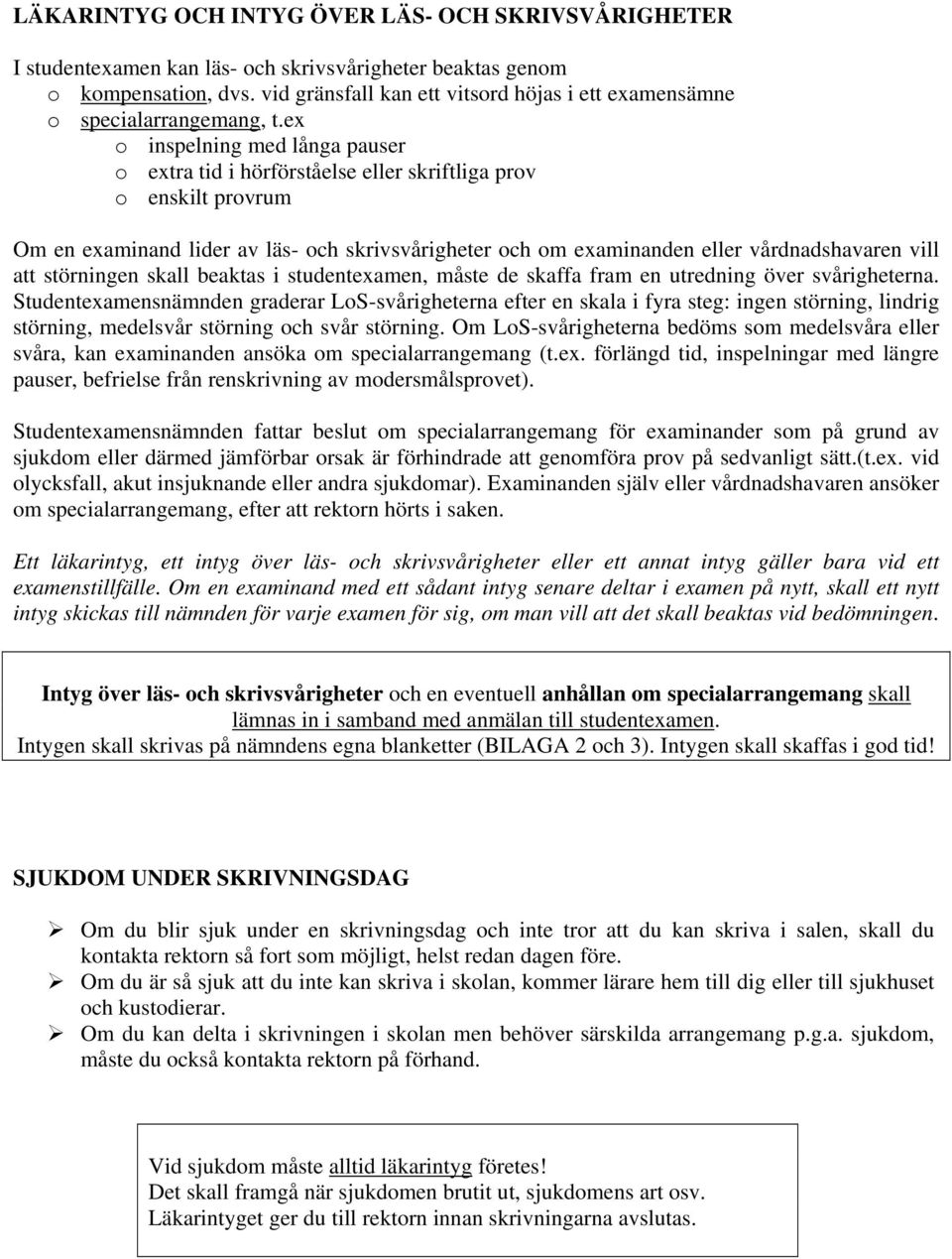 LÄKARINTYG OCH INTYG ÖVER LÄS- OCH SKRIVSVÅRIGHETER

I studentexamen kan läs- och skrivsvårigheter beaktas genom
o kompensation, dvs. vid gränsfall kan ett vitsord höjas i ett examensämne
o specialarrangemang, t.ex
o inspelning med långa pauser
o extra tid i hörförståelse eller skriftliga prov
o enskilt provrum

Om en examinand lider av läs- och skrivsvårigheter och om examinanden eller vårdnadshavaren vill att störningen skall beaktas i studentexamen, måste de skaffa fram en utredning över svårigheterna. Studentexamensnämnden graderar LoS-svårigheterna efter en skala i fyra steg: ingen störning, lindrig störning, medelsvår störning och svår störning. Om LoS-svårigheterna bedöms som medelsvåra eller svåra, kan examinanden ansöka om specialarrangemang (t.ex. förlängd tid, inspelningar med längre pauser, befrielse från renskrivning av modersmålsprovet).

Studentexamensnämnden fattar beslut om specialarrangemang för examinander som på grund av sjukdom eller därmed jämförbar orsak är förhindrade att genomföra prov på sedvanligt sätt.(t.ex. vid olycksfall, akut insjuknande eller andra sjukdomar). Examinanden själv eller vårdnadshavaren ansöker om specialarrangemang, efter att rektorn hörts i saken.

Ett läkarintyg, ett intyg över läs- och skrivsvårigheter eller ett annat intyg gäller bara vid ett examenstillfälle. Om en examinand med ett sådant intyg senare deltar i examen på nytt, skall ett nytt intyg skickas till nämnden för varje examen för sig, om man vill att det skall beaktas vid bedömningen.

Intyg över läs- och skrivsvårigheter och en eventuell anhållan om specialarrangemang skall lämnas in i samband med anmälan till studentexamen.
Intygen skall skrivas på nämndens egna blanketter (BILAGA 2 och 3). Intygen skall skaffas i god tid!

SJUKDOM UNDER SKRIVNINGSDAG

➢ Om du blir sjuk under en skrivningsdag och inte tror att du kan skriva i salen, skall du kontakta rektorn så fort som möjligt, helst redan dagen före.
➢ Om du är så sjuk att du inte kan skriva i skolan, kommer lärare hem till dig eller till sjukhuset och kustodierar.
➢ Om du kan delta i skrivningen i skolan men behöver särskilda arrangemang p.g.a. sjukdom, måste du också kontakta rektorn på förhand.

Vid sjukdom måste alltid läkarintyg företes!
Det skall framgå när sjukdomen brutit ut, sjukdomens art osv.
Läkarintyget ger du till rektorn innan skrivningarna avslutas.